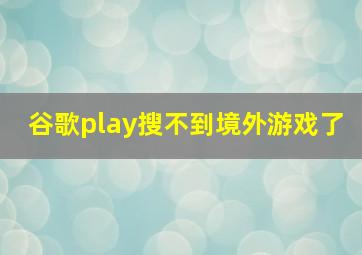 谷歌play搜不到境外游戏了